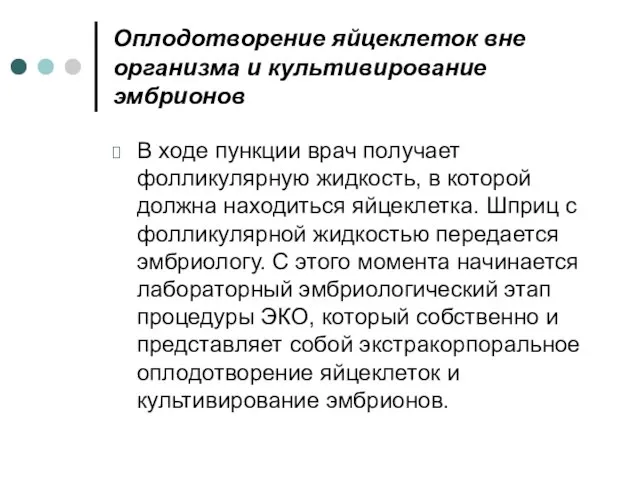 Оплодотворение яйцеклеток вне организма и культивирование эмбрионов

В ходе пункции врач получает фолликулярную жидкость, в которой должна находиться яйцеклетка. Шприц с фолликулярной жидкостью передается эмбриологу. С этого момента начинается лабораторный эмбриологический этап процедуры ЭКО, который собственно и представляет собой экстракорпоральное оплодотворение яйцеклеток и культивирование эмбрионов.